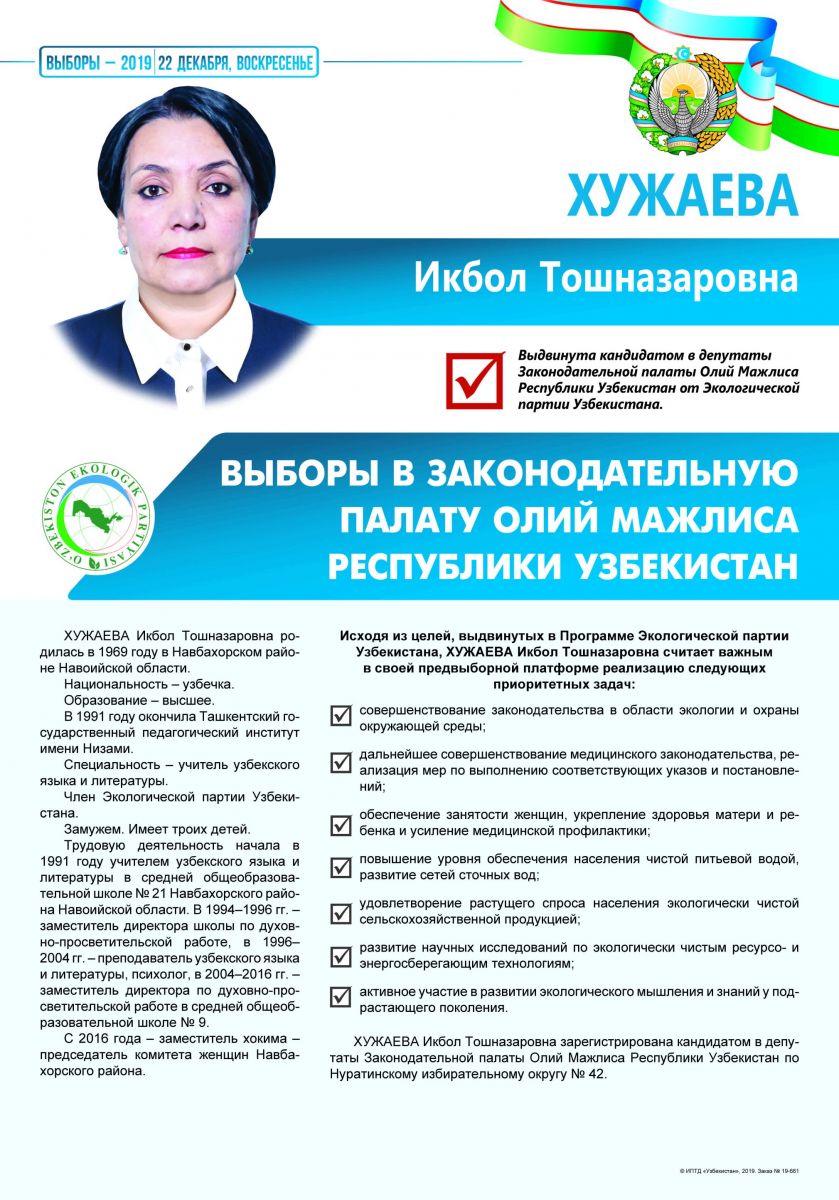 ВЫБОРЫ – 2019 | 22 ДЕКАБРЯ, ВОСКРЕСЕНЬЕ

ХУЖАЕВА

Икбол Тошназаровна

Выдвинута кандидатом в депутаты Законодательной палаты Олий Мажлиса Республики Узбекистан от Экологической партии Узбекистана.

O'ZBEKISTON EKOLOGIK PARTIYASI

ВЫБОРЫ В ЗАКОНОДАТЕЛЬНУЮ ПАЛАТУ ОЛИЙ МАЖЛИСА РЕСПУБЛИКИ УЗБЕКИСТАН

ХУЖАЕВА Икбол Тошназаровна родилась в 1969 году в Навбахорском районе Навоийской области.

Национальность – узбечка.

Образование – высшее.

В 1991 году окончила Ташкентский государственный педагогический институт имени Низами.

Специальность – учитель узбекского языка и литературы.

Член Экологической партии Узбекистана.

Замужем. Имеет троих детей.

Трудовую деятельность начала в 1991 году учителем узбекского языка и литературы в средней общеобразовательной школе № 21 Навбахорского района Навоийской области. В 1994–1996 гг. – заместитель директора школы по духовно-просветительской работе, в 1996–2004 гг. – преподаватель узбекского языка и литературы, психолог, в 2004–2016 гг. – заместитель директора по духовно-просветительской работе в средней общеобразовательной школе № 9.

С 2016 года – заместитель хокима – председатель комитета женщин Навбахорского района.

Исходя из целей, выдвинутых в Программе Экологической партии Узбекистана, ХУЖАЕВА Икбол Тошназаровна считает важным в своей предвыборной платформе реализацию следующих приоритетных задач:

совершенствование законодательства в области экологии и охраны окружающей среды;

дальнейшее совершенствование медицинского законодательства, реализация мер по выполнению соответствующих указов и постановлений;

обеспечение занятости женщин, укрепление здоровья матери и ребенка и усиление медицинской профилактики;

повышение уровня обеспечения населения чистой питьевой водой, развитие сетей сточных вод;

удовлетворение растущего спроса населения экологически чистой сельскохозяйственной продукцией;

развитие научных исследований по экологически чистым ресурсо- и энергосберегающим технологиям;

активное участие в развитии экологического мышления и знаний у подрастающего поколения.

ХУЖАЕВА Икбол Тошназаровна зарегистрирована кандидатом в депутаты Законодательной палаты Олий Мажлиса Республики Узбекистан по Нуратинскому избирательному округу № 42.

© ИПТД «Узбекистан», 2019. Заказ № 19-661